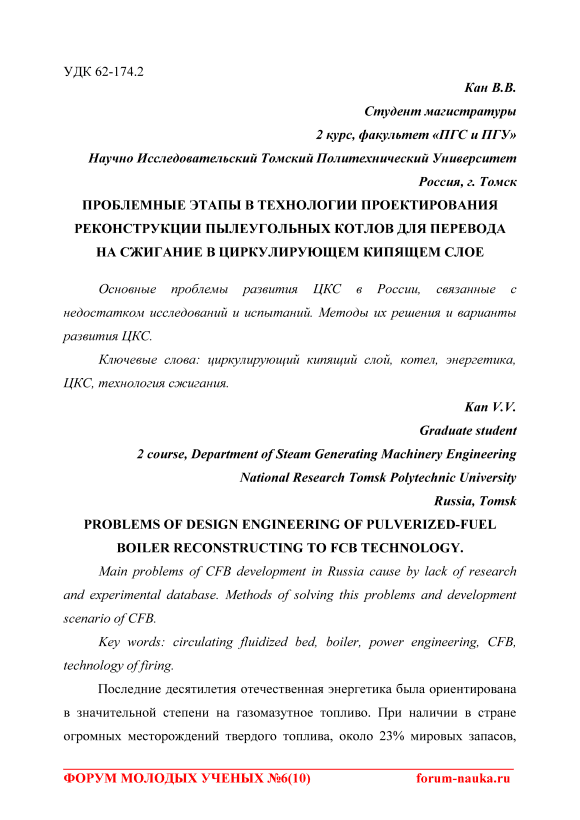 УДК 62-174.2

Кан В.В.

Студент магистратуры

2 курс, факультет «ПГС и ПГУ»

Научно Исследовательский Томский Политехнический Университет

Россия, г. Томск

ПРОБЛЕМНЫЕ ЭТАПЫ В ТЕХНОЛОГИИ ПРОЕКТИРОВАНИЯ РЕКОНСТРУКЦИИ ПЫЛЕУГОЛЬНЫХ КОТЛОВ ДЛЯ ПЕРЕВОДА НА СЖИГАНИЕ В ЦИРКУЛИРУЮЩЕМ КИПЯЩЕМ СЛОЕ

Основные проблемы развития ЦКС в России, связанные с недостатком исследований и испытаний. Методы их решения и варианты развития ЦКС.

Ключевые слова: циркулирующий кипящий слой, котел, энергетика, ЦКС, технология сжигания.

Kan V.V.

Graduate student

2 course, Department of Steam Generating Machinery Engineering

National Research Tomsk Polytechnic University

Russia, Tomsk

PROBLEMS OF DESIGN ENGINEERING OF PULVERIZED-FUEL BOILER RECONSTRUCTING TO FCB TECHNOLOGY.

Main problems of CFB development in Russia cause by lack of research and experimental database. Methods of solving this problems and development scenario of CFB.

Key words: circulating fluidized bed, boiler, power engineering, CFB, technology of firing.

Последние десятилетия отечественная энергетика была ориентирована в значительной степени на газомазутное топливо. При наличии в стране огромных месторождений твердого топлива, около 23% мировых запасов,

ФОРУМ МОЛОДЫХ УЧЕНЫХ №6(10) forum-nauka.ru